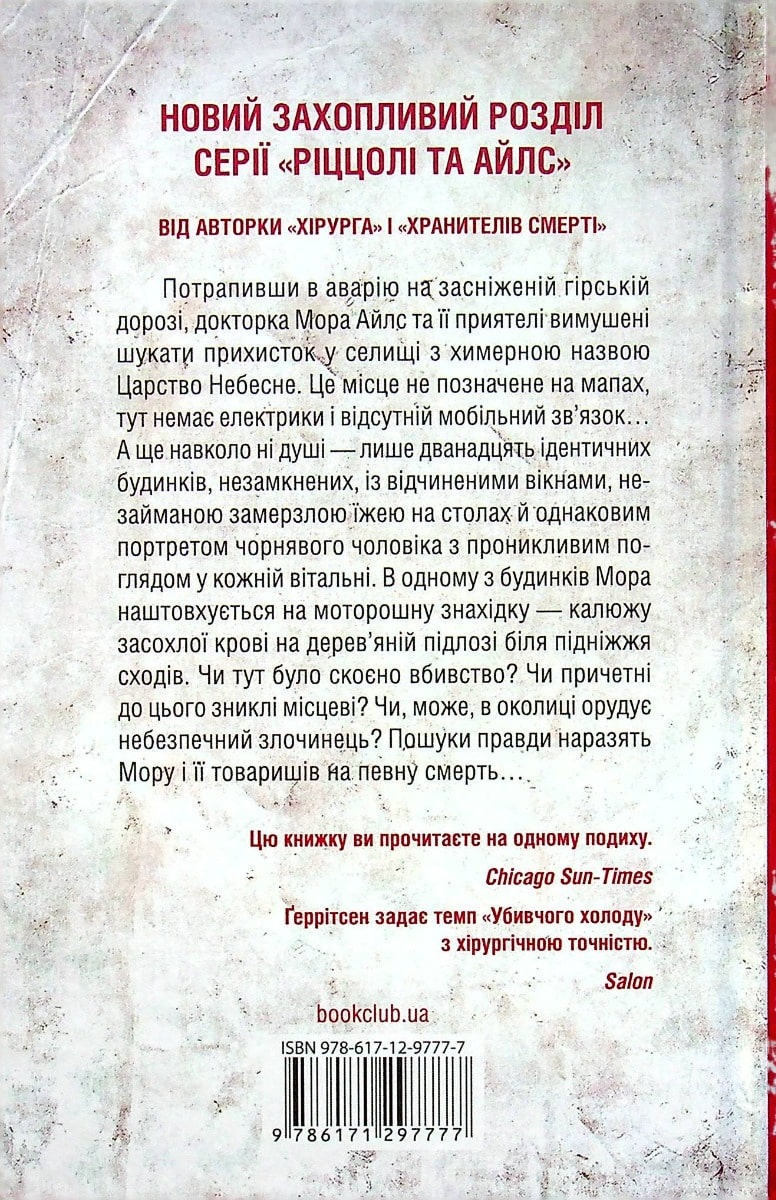 НОВИЙ ЗАХОПЛИВИЙ РОЗДІЛ СЕРІЇ «РІЦЦОЛІ ТА АЙЛС»

ВІД АВТОРКИ «ХІРУРГА» І «ХРАНИТЕЛІВ СМЕРТІ»

Потрапивши в аварію на засніженій гірській дорозі, докторка Мора Айлс та її приятелі вимушені шукати прихисток у селищі з химерною назвою Царство Небесне. Це місце не позначене на мапах, тут немає електрики і відсутній мобільний зв'язок… А ще навколо ні душі — лише дванадцять ідентичних будинків, незамкнених, із відчиненими вікнами, незайманою замерзлою їжею на столах й однаковим портретом чорнявого чоловіка з проникливим поглядом у кожній вітальні. В одному з будинків Мора наштовхується на моторошну знахідку — калюжу засохлої крові на дерев'яній підлозі біля підніжжя сходів. Чи тут було скоєно вбивство? Чи причетні до цього зниклі місцеві? Чи, може, в околиці орудує небезпечний злочинець? Пошуки правди наразять Мору і її товаришів на певну смерть…

Цю книжку ви прочитаєте на одному подиху.

Chicago Sun-Times

Ґеррітсен задає темп «Убивчого холоду» з хірургічною точністю.

Salon

bookclub.ua

ISBN 978-617-12-9777-7

9 786171 297777